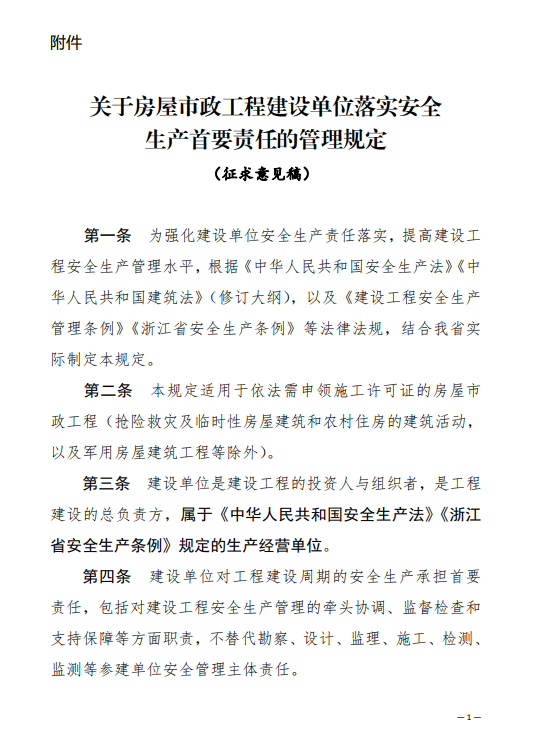 附件

关于房屋市政工程建设单位落实安全生产首要责任的管理规定

（征求意见稿）

第一条 为强化建设单位安全生产责任落实，提高建设工程安全生产管理水平，根据《中华人民共和国安全生产法》《中华人民共和国建筑法》（修订大纲），以及《建设工程安全生产管理条例》《浙江省安全生产条例》等法律法规，结合我省实际制定本规定。

第二条 本规定适用于依法需申领施工许可证的房屋市政工程（抢险救灾及临时性房屋建筑和农村住房的建筑活动，以及军用房屋建筑工程等除外）。

第三条 建设单位是建设工程的投资人与组织者，是工程建设的总负责方，属于《中华人民共和国安全生产法》《浙江省安全生产条例》规定的生产经营单位。

第四条 建设单位对工程建设周期的安全生产承担首要责任，包括对建设工程安全生产管理的牵头协调、监督检查和支持保障等方面职责，不替代勘察、设计、监理、施工、检测、监测等参建单位安全管理主体责任。

—1—